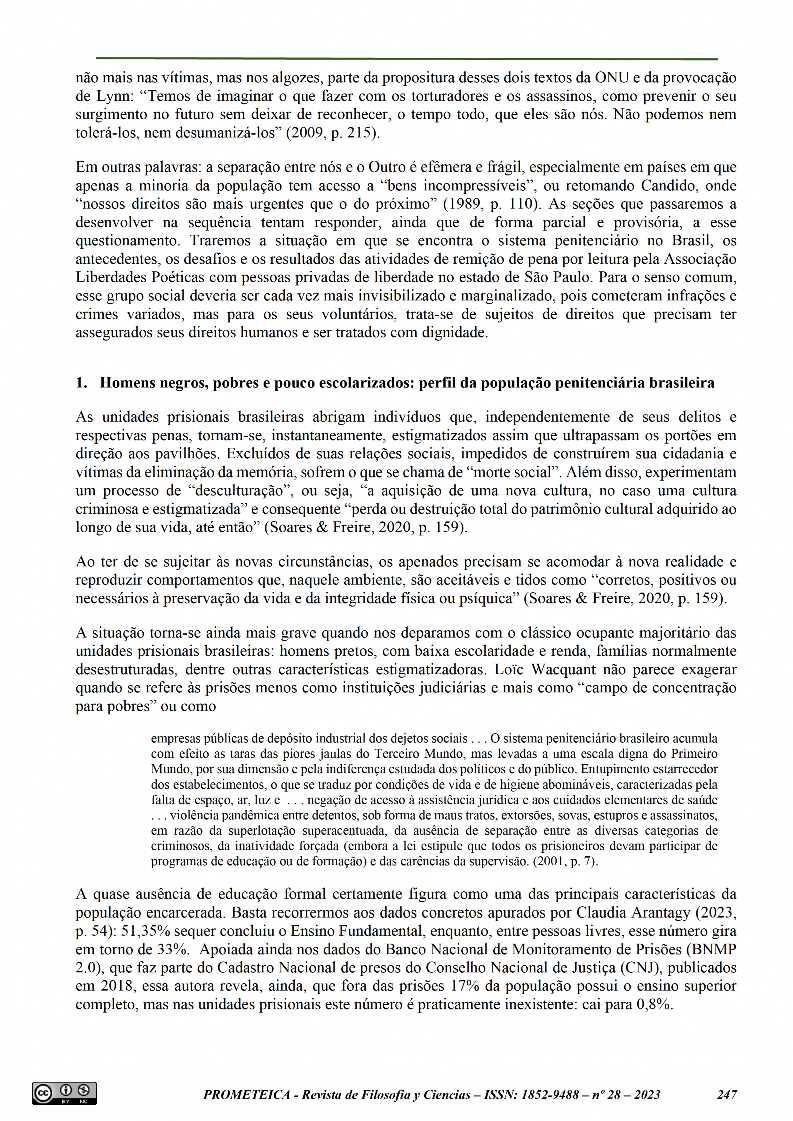 não mais nas vítimas, mas nos algozes, parte da propositura desses dois textos da ONU e da provocação de Lynn: "Temos de imaginar o que fazer com os torturadores e os assassinos, como prevenir o seu surgimento no futuro sem deixar de reconhecer, o tempo todo, que eles são nós. Não podemos nem tolerá-los, nem desumanizá-los" (2009, p. 215).

Em outras palavras: a separação entre nós e o Outro é efêmera e frágil, especialmente em países em que apenas a minoria da população tem acesso a "bens incompressíveis", ou retomando Candido, onde "nossos direitos são mais urgentes que o do próximo" (1989, p. 110). As seções que passaremos a desenvolver na sequência tentam responder, ainda que de forma parcial e provisória, a esse questionamento. Traremos a situação em que se encontra o sistema penitenciário no Brasil, os antecedentes, os desafios e os resultados das atividades de remição de pena por leitura pela Associação Liberdades Poéticas com pessoas privadas de liberdade no estado de São Paulo. Para o senso comum, esse grupo social deveria ser cada vez mais invisibilizado e marginalizado, pois cometeram infrações e crimes variados, mas para os seus voluntários, trata-se de sujeitos de direitos que precisam ter assegurados seus direitos humanos e ser tratados com dignidade.

1. Homens negros, pobres e pouco escolarizados: perfil da população penitenciária brasileira

As unidades prisionais brasileiras abrigam indivíduos que, independentemente de seus delitos e respectivas penas, tornam-se, instantaneamente, estigmatizados assim que ultrapassam os portões em direção aos pavilhões. Excluídos de suas relações sociais, impedidos de construírem sua cidadania e vítimas da eliminação da memória, sofrem o que se chama de "morte social". Além disso, experimentam um processo de "desculturação", ou seja, "a aquisição de uma nova cultura, no caso uma cultura criminosa e estigmatizada" e consequente "perda ou destruição total do patrimônio cultural adquirido ao longo de sua vida, até então" (Soares & Freire, 2020, p. 159).

Ao ter de se sujeitar às novas circunstâncias, os apenados precisam se acomodar à nova realidade e reproduzir comportamentos que, naquele ambiente, são aceitáveis e tidos como "corretos, positivos ou necessários à preservação da vida e da integridade física ou psíquica" (Soares & Freire, 2020, p. 159).

A situação torna-se ainda mais grave quando nos deparamos com o clássico ocupante majoritário das unidades prisionais brasileiras: homens pretos, com baixa escolaridade e renda, famílias normalmente desestruturadas, dentre outras características estigmatizadoras. Loïc Wacquant não parece exagerar quando se refere às prisões menos como instituições judiciárias e mais como "campo de concentração para pobres" ou como

empresas públicas de depósito industrial dos dejetos sociais . . . O sistema penitenciário brasileiro acumula com efeito as taras das piores jaulas do Terceiro Mundo, mas levadas a uma escala digna do Primeiro Mundo, por sua dimensão e pela indiferença estudada dos políticos e do público. Entupimento estarrecedor dos estabelecimentos, o que se traduz por condições de vida e de higiene abomináveis, caracterizadas pela falta de espaço, ar, luz e . . . negação de acesso à assistência jurídica e aos cuidados elementares de saúde . . . violência pandêmica entre detentos, sob forma de maus tratos, extorsões, sovas, estupros e assassinatos, em razão da superlotação superacentuada, da ausência de separação entre as diversas categorias de criminosos, da inatividade forçada (embora a lei estipule que todos os prisioneiros devam participar de programas de educação ou de formação) e das carências da supervisão. (2001, p. 7).

A quase ausência de educação formal certamente figura como uma das principais características da população encarcerada. Basta recorrermos aos dados concretos apurados por Claudia Arantagy (2023, p. 54): 51,35% sequer concluiu o Ensino Fundamental, enquanto, entre pessoas livres, esse número gira em torno de 33%. Apoiada ainda nos dados do Banco Nacional de Monitoramento de Prisões (BNMP 2.0), que faz parte do Cadastro Nacional de presos do Conselho Nacional de Justiça (CNJ), publicados em 2018, essa autora revela, ainda, que fora das prisões 17% da população possui o ensino superior completo, mas nas unidades prisionais este número é praticamente inexistente: cai para 0,8%.

PROMETEICA - Revista de Filosofía y Ciencias – ISSN: 1852-9488 – nº 28 – 2023 247